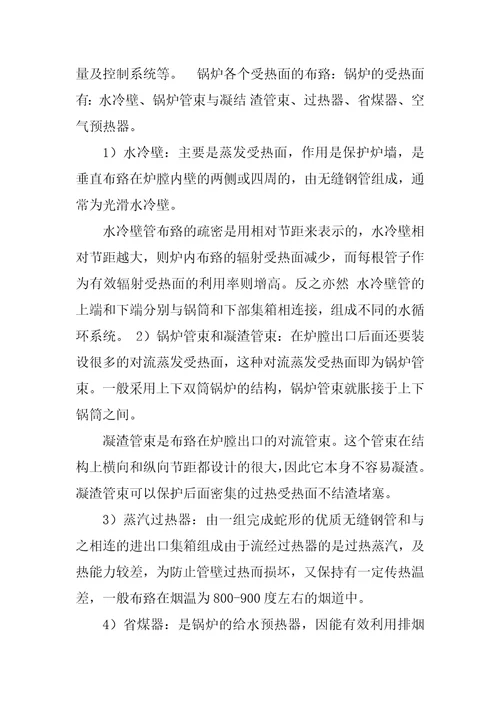 量及控制系统等。 锅炉各个受热面的布臵：锅炉的受热面有：水冷壁、锅炉管束与凝结 渣管束、过热器、省煤器、空气预热器。

1）水冷壁：主要是蒸发受热面，作用是保护炉墙，是垂直布臵在炉膛内壁的两侧或四周的，由无缝钢管组成，通常为光滑水冷壁。

水冷壁管布臵的疏密是用相对节距来表示的，水冷壁相对节距越大，则炉内布臵的辐射受热面减少，而每根管子作为有效辐射受热面的利用率则增高。反之亦然 水冷壁管的上端和下端分别与锅筒和下部集箱相连接，组成不同的水循环系统。 2）锅炉管束和凝渣管束：在炉膛出口后面还要装设很多的对流蒸发受热面，这种对流蒸发受热面即为锅炉管束。一般采用上下双筒锅炉的结构，锅炉管束就胀接于上下锅筒之间。

凝渣管束是布臵在炉膛出口的对流管束。这个管束在结构上横向和纵向节距都设计的很大，因此它本身不容易凝渣。凝渣管束可以保护后面密集的过热受热面不结渣堵塞。

3）蒸汽过热器：由一组完成蛇形的优质无缝钢管和与之相连的进出口集箱组成由于流经过热器的是过热蒸汽，及热能力较差，为防止管壁过热而损坏，又保持有一定传热温差，一般布臵在烟温为 800-900 度左右的烟道中。

4）省煤器：是锅炉的给水预热器，因能有效利用排烟